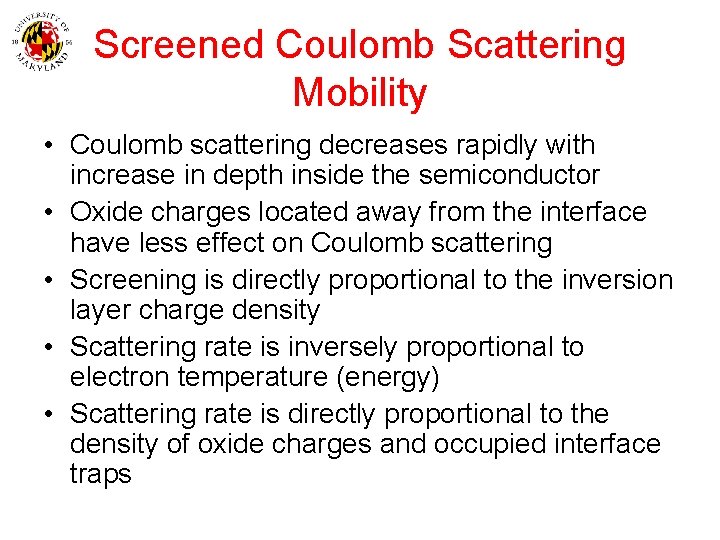 UNIVERSITY OF MARYLAND 18 56

Screened Coulomb Scattering Mobility

• Coulomb scattering decreases rapidly with increase in depth inside the semiconductor
• Oxide charges located away from the interface have less effect on Coulomb scattering
• Screening is directly proportional to the inversion layer charge density
• Scattering rate is inversely proportional to electron temperature (energy)
• Scattering rate is directly proportional to the density of oxide charges and occupied interface traps